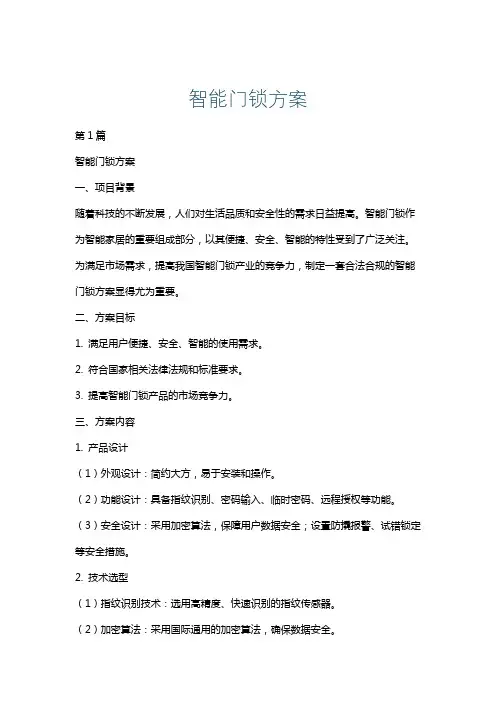 智能门锁方案

第1篇

智能门锁方案

一、项目背景

随着科技的不断发展，人们对生活品质和安全性的需求日益提高。智能门锁作为智能家居的重要组成部分，以其便捷、安全、智能的特性受到了广泛关注。为满足市场需求，提高我国智能门锁产业的竞争力，制定一套合法合规的智能门锁方案显得尤为重要。

二、方案目标

1. 满足用户便捷、安全、智能的使用需求。

2. 符合国家相关法律法规和标准要求。

3. 提高智能门锁产品的市场竞争力。

三、方案内容

1. 产品设计

（1）外观设计：简约大方，易于安装和操作。

（2）功能设计：具备指纹识别、密码输入、临时密码、远程授权等功能。

（3）安全设计：采用加密算法，保障用户数据安全；设置防撬报警、试错锁定等安全措施。

2. 技术选型

（1）指纹识别技术：选用高精度、快速识别的指纹传感器。

（2）加密算法：采用国际通用的加密算法，确保数据安全。